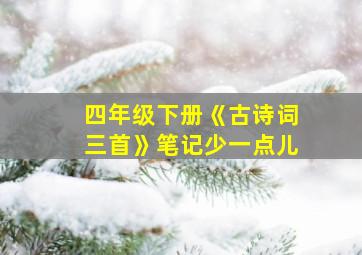 四年级下册《古诗词三首》笔记少一点儿